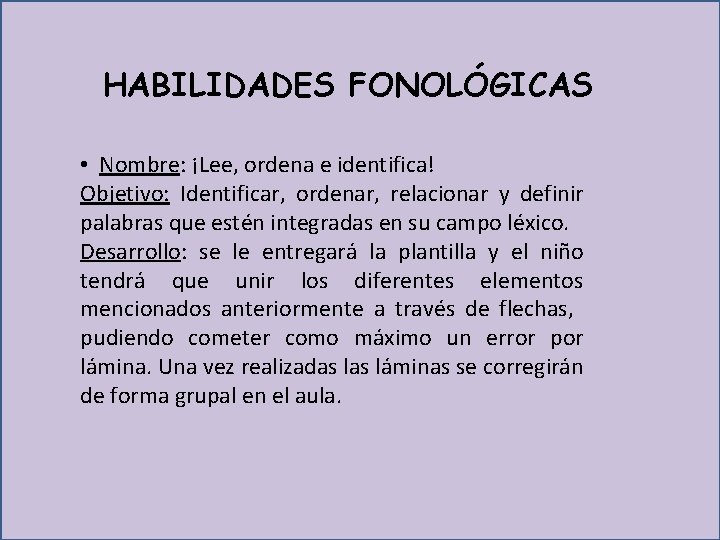 HABILIDADES FONOLÓGICAS

• Nombre: ¡Lee, ordena e identifica!
Objetivo: Identificar, ordenar, relacionar y definir palabras que estén integradas en su campo léxico.
Desarrollo: se le entregará la plantilla y el niño tendrá que unir los diferentes elementos mencionados anteriormente a través de flechas, pudiendo cometer como máximo un error por lámina. Una vez realizadas las láminas se corregirán de forma grupal en el aula.